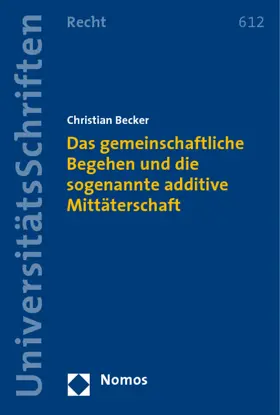 UniversitätsSchriften

Recht

612

Christian Becker

Das gemeinschaftliche Begehen und die sogenannte additive Mittäterschaft

Nomos